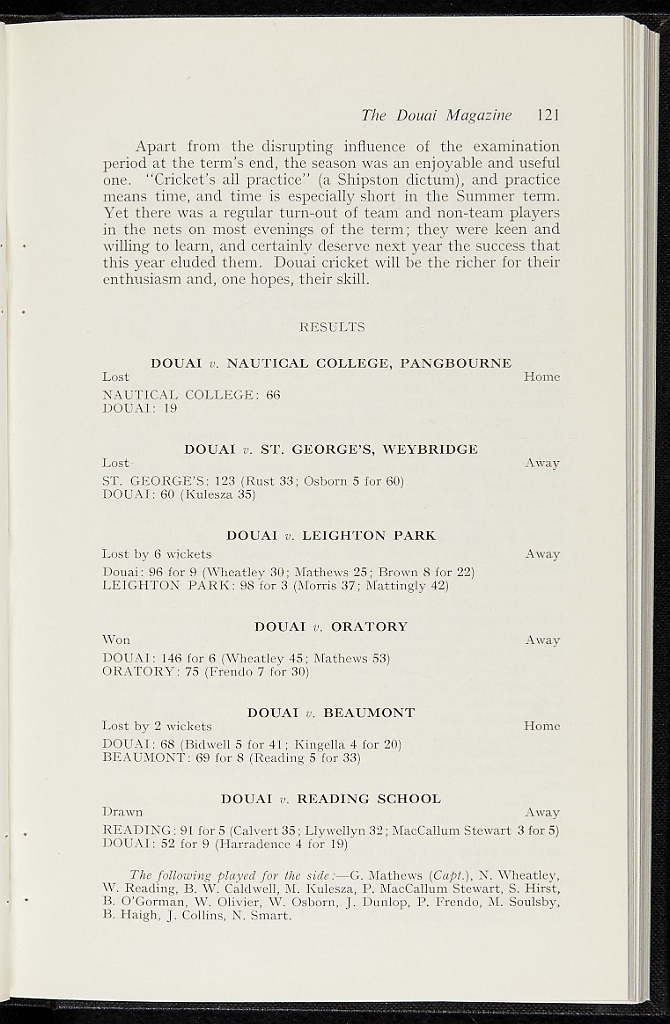 The Douai Magazine 121

Apart from the disrupting influence of the examination period at the term's end, the season was an enjoyable and useful one. "Cricket's all practice" (a Shipston dictum), and practice means time, and time is especially short in the Summer term. Yet there was a regular turn-out of team and non-team players in the nets on most evenings of the term; they were keen and willing to learn, and certainly deserve next year the success that this year eluded them. Douai cricket will be the richer for their enthusiasm and, one hopes, their skill.

RESULTS

DOUAI v. NAUTICAL COLLEGE, PANGBOURNE
Lost Home
NAUTICAL COLLEGE: 66
DOUAI: 19

DOUAI v. ST. GEORGE'S, WEYBRIDGE
Lost Away
ST. GEORGE'S: 123 (Rust 33; Osborn 5 for 60)
DOUAI: 60 (Kulesza 35)

DOUAI v. LEIGHTON PARK
Lost by 6 wickets Away
Douai: 96 for 9 (Wheatley 30; Mathews 25; Brown 8 for 22)
LEIGHTON PARK: 98 for 3 (Morris 37; Mattingly 42)

DOUAI v. ORATORY
Won Away
DOUAI: 146 for 6 (Wheatley 45; Mathews 53)
ORATORY: 75 (Frendo 7 for 30)

DOUAI v. BEAUMONT
Lost by 2 wickets Home
DOUAI: 68 (Bidwell 5 for 41; Kingella 4 for 20)
BEAUMONT: 69 for 8 (Reading 5 for 33)

DOUAI v. READING SCHOOL
Drawn Away
READING: 91 for 5 (Calvert 35; Llywellyn 32; MacCallum Stewart 3 for 5)
DOUAI: 52 for 9 (Harradence 4 for 19)

The following played for the side:—G. Mathews (Capt.), N. Wheatley, W. Reading, B. W. Caldwell, M. Kulesza, P. MacCallum Stewart, S. Hirst, B. O'Gorman, W. Olivier, W. Osborn, J. Dunlop, P. Frendo, M. Soulsby, B. Haigh, J. Collins, N. Smart.